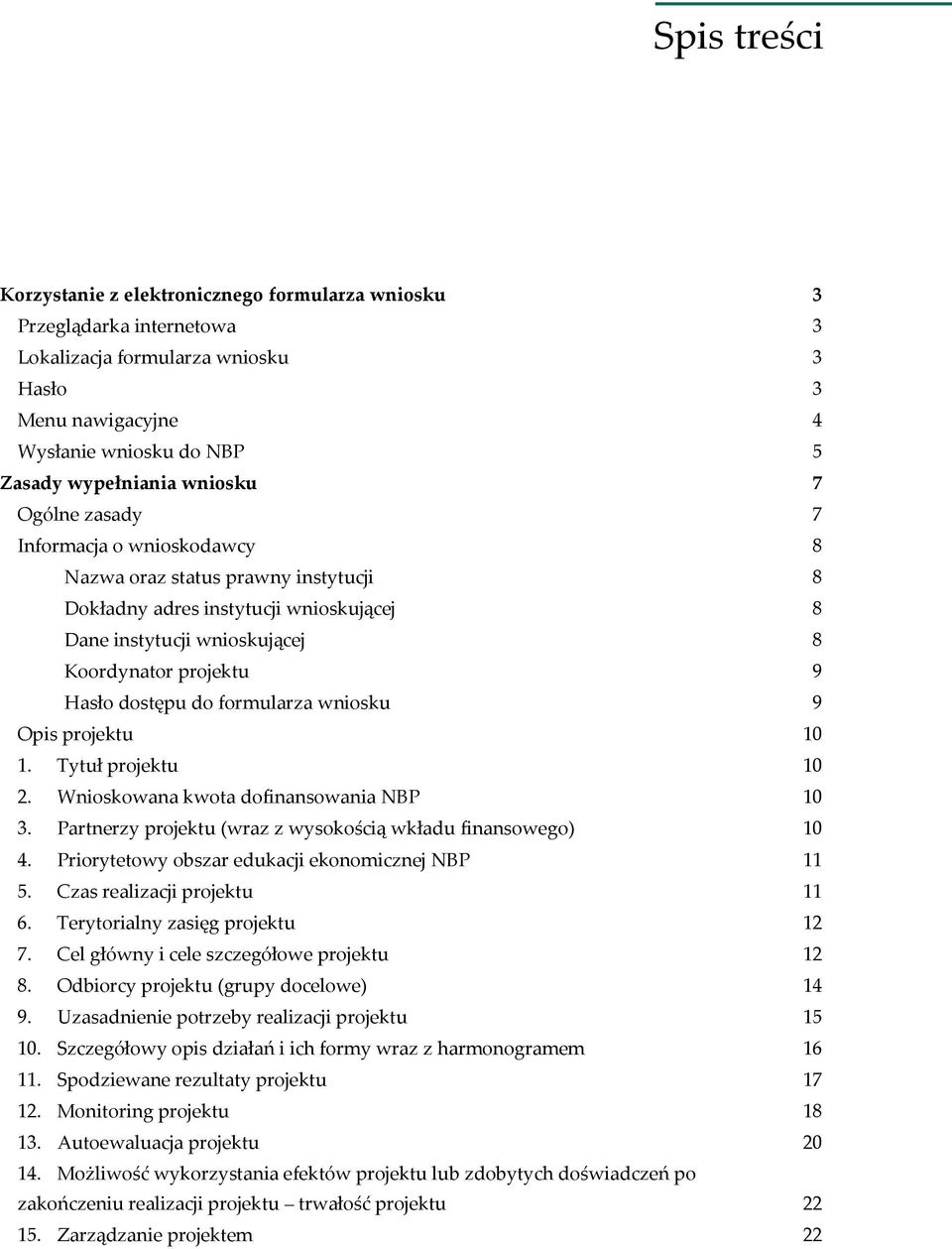 Spis treści

Korzystanie z elektronicznego formularza wniosku 3
Przeglądarka internetowa 3
Lokalizacja formularza wniosku 3
Hasło 3
Menu nawigacyjne 4
Wysłanie wniosku do NBP 5
Zasady wypełniania wniosku 7
Ogólne zasady 7
Informacja o wnioskodawcy 8
Nazwa oraz status prawny instytucji 8
Dokładny adres instytucji wnioskującej 8
Dane instytucji wnioskującej 8
Koordynator projektu 9
Hasło dostępu do formularza wniosku 9
Opis projektu 10
1. Tytuł projektu 10
2. Wnioskowana kwota dofinansowania NBP 10
3. Partnerzy projektu (wraz z wysokością wkładu finansowego) 10
4. Priorytetowy obszar edukacji ekonomicznej NBP 11
5. Czas realizacji projektu 11
6. Terytorialny zasięg projektu 12
7. Cel główny i cele szczegółowe projektu 12
8. Odbiorcy projektu (grupy docelowe) 14
9. Uzasadnienie potrzeby realizacji projektu 15
10. Szczegółowy opis działań i ich formy wraz z harmonogramem 16
11. Spodziewane rezultaty projektu 17
12. Monitoring projektu 18
13. Autoewaluacja projektu 20
14. Możliwość wykorzystania efektów projektu lub zdobytych doświadczeń po zakończeniu realizacji projektu – trwałość projektu 22
15. Zarządzanie projektem 22